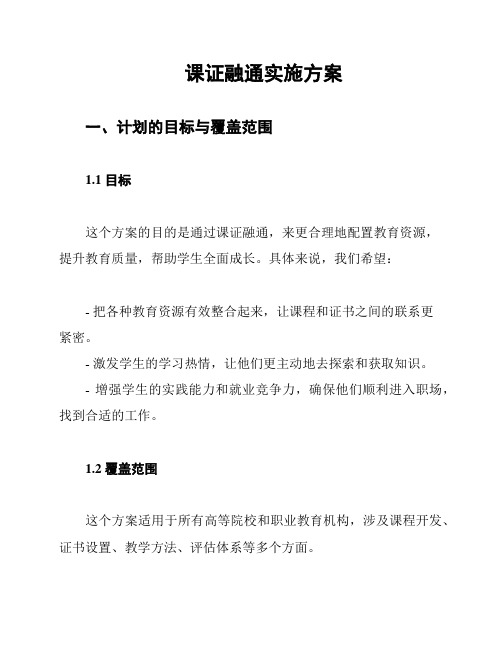 课证融通实施方案

一、计划的目标与覆盖范围

1.1 目标

这个方案的目的是通过课证融通，来更合理地配置教育资源，提升教育质量，帮助学生全面成长。具体来说，我们希望：

- 把各种教育资源有效整合起来，让课程和证书之间的联系更紧密。
- 激发学生的学习热情，让他们更主动地去探索和获取知识。
- 增强学生的实践能力和就业竞争力，确保他们顺利进入职场，找到合适的工作。

1.2 覆盖范围

这个方案适用于所有高等院校和职业教育机构，涉及课程开发、证书设置、教学方法、评估体系等多个方面。